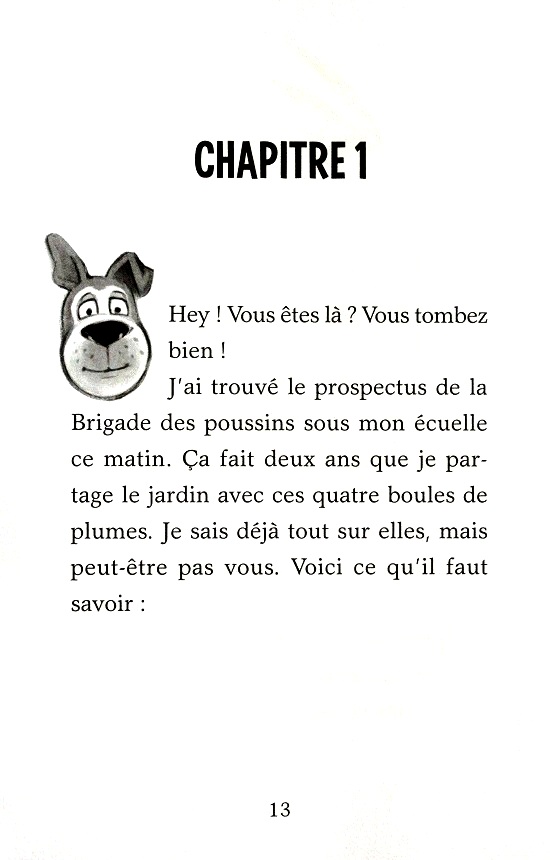 CHAPITRE 1

Hey ! Vous êtes là ? Vous tombez bien !

J'ai trouvé le prospectus de la Brigade des poussins sous mon écuelle ce matin. Ça fait deux ans que je partage le jardin avec ces quatre boules de plumes. Je sais déjà tout sur elles, mais peut-être pas vous. Voici ce qu'il faut savoir :

13